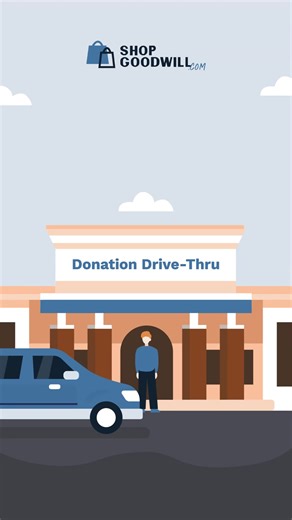 SHOP GOODWILL.COM

Donation Drive-Thru